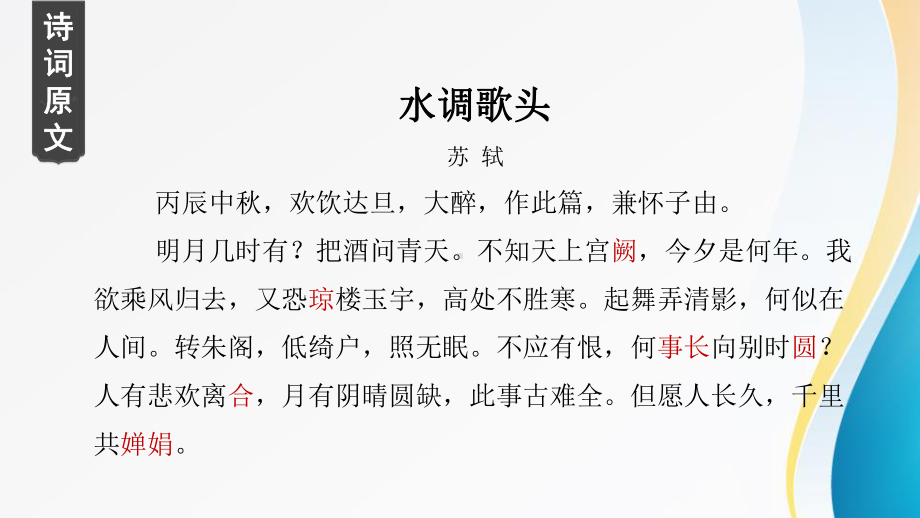 诗词原文

水调歌头

苏 轼

丙辰中秋，欢饮达旦，大醉，作此篇，兼怀子由。

明月几时有？把酒问青天。不知天上宫阙，今夕是何年。我欲乘风归去，又恐琼楼玉宇，高处不胜寒。起舞弄清影，何似在人间。转朱阁，低绮户，照无眠。不应有恨，何事长向别时圆？人有悲欢离合，月有阴晴圆缺，此事古难全。但愿人长久，千里共婵娟。